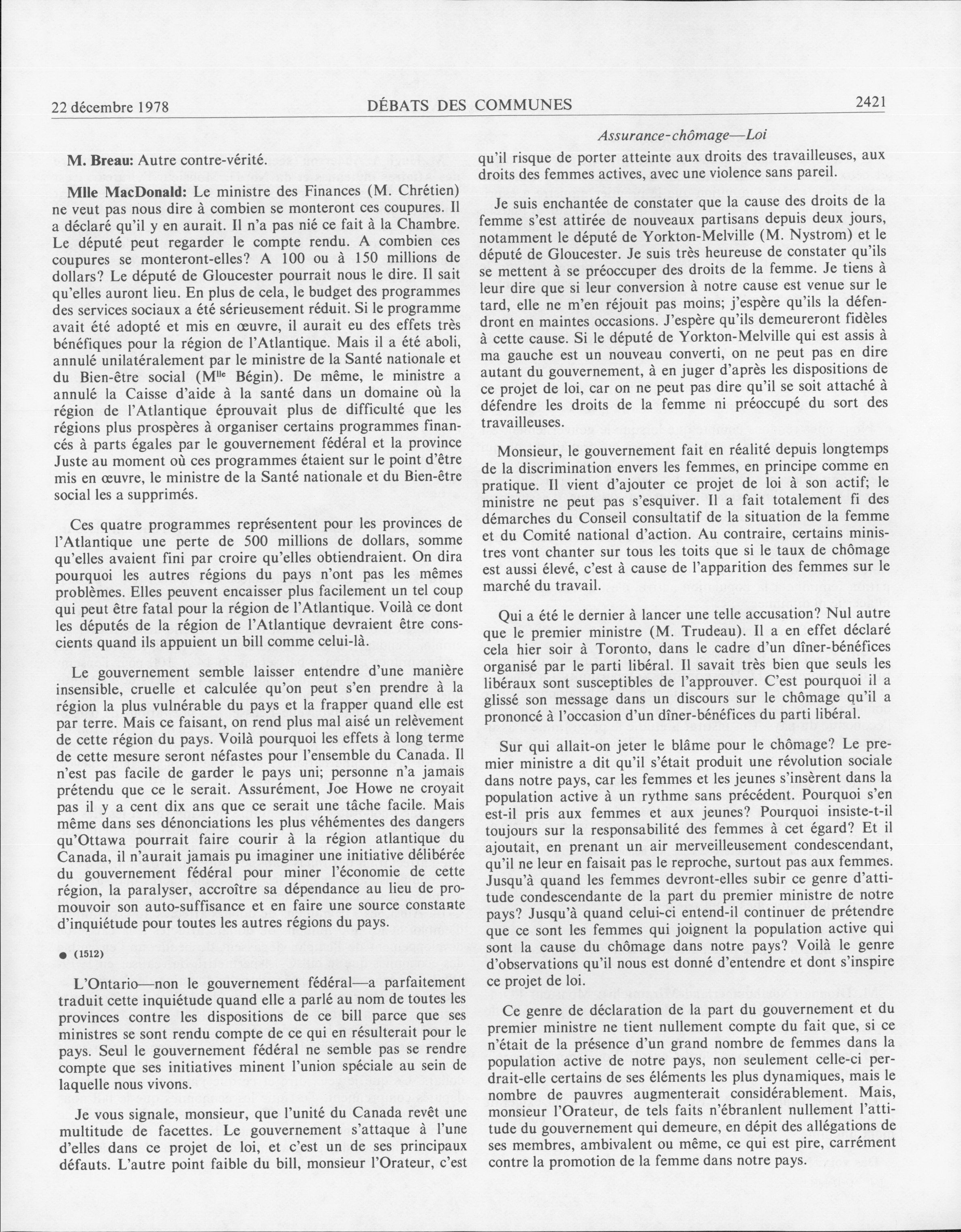 22 décembre 1978 DÉBATS DES COMMUNES 2421

Assurance-chômage—Loi

M. Breau: Autre contre-vérité.

Mlle MacDonald: Le ministre des Finances (M. Chrétien) ne veut pas nous dire à combien se monteront ces coupures. Il a déclaré qu'il y en aurait. Il n'a pas nié ce fait à la Chambre. Le député peut regarder le compte rendu. A combien ces coupures se monteront-elles? A 100 ou à 150 millions de dollars? Le député de Gloucester pourrait nous le dire. Il sait qu'elles auront lieu. En plus de cela, le budget des programmes des services sociaux a été sérieusement réduit. Si le programme avait été adopté et mis en œuvre, il aurait eu des effets très bénéfiques pour la région de l'Atlantique. Mais il a été aboli, annulé unilatéralement par le ministre de la Santé nationale et du Bien-être social (M$^{lle}$ Bégin). De même, le ministre a annulé la Caisse d'aide à la santé dans un domaine où la région de l'Atlantique éprouvait plus de difficulté que les régions plus prospères à organiser certains programmes financés à parts égales par le gouvernement fédéral et la province Juste au moment où ces programmes étaient sur le point d'être mis en œuvre, le ministre de la Santé nationale et du Bien-être social les a supprimés.

Ces quatre programmes représentent pour les provinces de l'Atlantique une perte de 500 millions de dollars, somme qu'elles avaient fini par croire qu'elles obtiendraient. On dira pourquoi les autres régions du pays n'ont pas les mêmes problèmes. Elles peuvent encaisser plus facilement un tel coup qui peut être fatal pour la région de l'Atlantique. Voilà ce dont les députés de la région de l'Atlantique devraient être conscients quand ils appuient un bill comme celui-là.

Le gouvernement semble laisser entendre d'une manière insensible, cruelle et calculée qu'on peut s'en prendre à la région la plus vulnérable du pays et la frapper quand elle est par terre. Mais ce faisant, on rend plus mal aisé un relèvement de cette région du pays. Voilà pourquoi les effets à long terme de cette mesure seront néfastes pour l'ensemble du Canada. Il n'est pas facile de garder le pays uni; personne n'a jamais prétendu que ce le serait. Assurément, Joe Howe ne croyait pas il y a cent dix ans que ce serait une tâche facile. Mais même dans ses dénonciations les plus véhémentes des dangers qu'Ottawa pourrait faire courir à la région atlantique du Canada, il n'aurait jamais pu imaginer une initiative délibérée du gouvernement fédéral pour miner l'économie de cette région, la paralyser, accroître sa dépendance au lieu de promouvoir son auto-suffisance et en faire une source constante d'inquiétude pour toutes les autres régions du pays.

● (1512)

L'Ontario—non le gouvernement fédéral—a parfaitement traduit cette inquiétude quand elle a parlé au nom de toutes les provinces contre les dispositions de ce bill parce que ses ministres se sont rendu compte de ce qui en résulterait pour le pays. Seul le gouvernement fédéral ne semble pas se rendre compte que ses initiatives minent l'union spéciale au sein de laquelle nous vivons.

Je vous signale, monsieur, que l'unité du Canada revêt une multitude de facettes. Le gouvernement s'attaque à l'une d'elles dans ce projet de loi, et c'est un de ses principaux défauts. L'autre point faible du bill, monsieur l'Orateur, c'est qu'il risque de porter atteinte aux droits des travailleuses, aux droits des femmes actives, avec une violence sans pareil.

Je suis enchantée de constater que la cause des droits de la femme s'est attirée de nouveaux partisans depuis deux jours, notamment le député de Yorkton-Melville (M. Nystrom) et le député de Gloucester. Je suis très heureuse de constater qu'ils se mettent à se préoccuper des droits de la femme. Je tiens à leur dire que si leur conversion à notre cause est venue sur le tard, elle ne m'en réjouit pas moins; j'espère qu'ils la défendront en maintes occasions. J'espère qu'ils demeureront fidèles à cette cause. Si le député de Yorkton-Melville qui est assis à ma gauche est un nouveau converti, on ne peut pas en dire autant du gouvernement, à en juger d'après les dispositions de ce projet de loi, car on ne peut pas dire qu'il se soit attaché à défendre les droits de la femme ni préoccupé du sort des travailleuses.

Monsieur, le gouvernement fait en réalité depuis longtemps de la discrimination envers les femmes, en principe comme en pratique. Il vient d'ajouter ce projet de loi à son actif; le ministre ne peut pas s'esquiver. Il a fait totalement fi des démarches du Conseil consultatif de la situation de la femme et du Comité national d'action. Au contraire, certains ministres vont chanter sur tous les toits que si le taux de chômage est aussi élevé, c'est à cause de l'apparition des femmes sur le marché du travail.

Qui a été le dernier à lancer une telle accusation? Nul autre que le premier ministre (M. Trudeau). Il a en effet déclaré cela hier soir à Toronto, dans le cadre d'un dîner-bénéfices organisé par le parti libéral. Il savait très bien que seuls les libéraux sont susceptibles de l'approuver. C'est pourquoi il a glissé son message dans un discours sur le chômage qu'il a prononcé à l'occasion d'un dîner-bénéfices du parti libéral.

Sur qui allait-on jeter le blâme pour le chômage? Le premier ministre a dit qu'il s'était produit une révolution sociale dans notre pays, car les femmes et les jeunes s'insèrent dans la population active à un rythme sans précédent. Pourquoi s'en est-il pris aux femmes et aux jeunes? Pourquoi insiste-t-il toujours sur la responsabilité des femmes à cet égard? Et il ajoutait, en prenant un air merveilleusement condescendant, qu'il ne leur en faisait pas le reproche, surtout pas aux femmes. Jusqu'à quand les femmes devront-elles subir ce genre d'attitude condescendante de la part du premier ministre de notre pays? Jusqu'à quand celui-ci entend-il continuer de prétendre que ce sont les femmes qui joignent la population active qui sont la cause du chômage dans notre pays? Voilà le genre d'observations qu'il nous est donné d'entendre et dont s'inspire ce projet de loi.

Ce genre de déclaration de la part du gouvernement et du premier ministre ne tient nullement compte du fait que, si ce n'était de la présence d'un grand nombre de femmes dans la population active de notre pays, non seulement celle-ci perdrait-elle certains de ses éléments les plus dynamiques, mais le nombre de pauvres augmenterait considérablement. Mais, monsieur l'Orateur, de tels faits n'ébranlent nullement l'attitude du gouvernement qui demeure, en dépit des allégations de ses membres, ambivalent ou même, ce qui est pire, carrément contre la promotion de la femme dans notre pays.